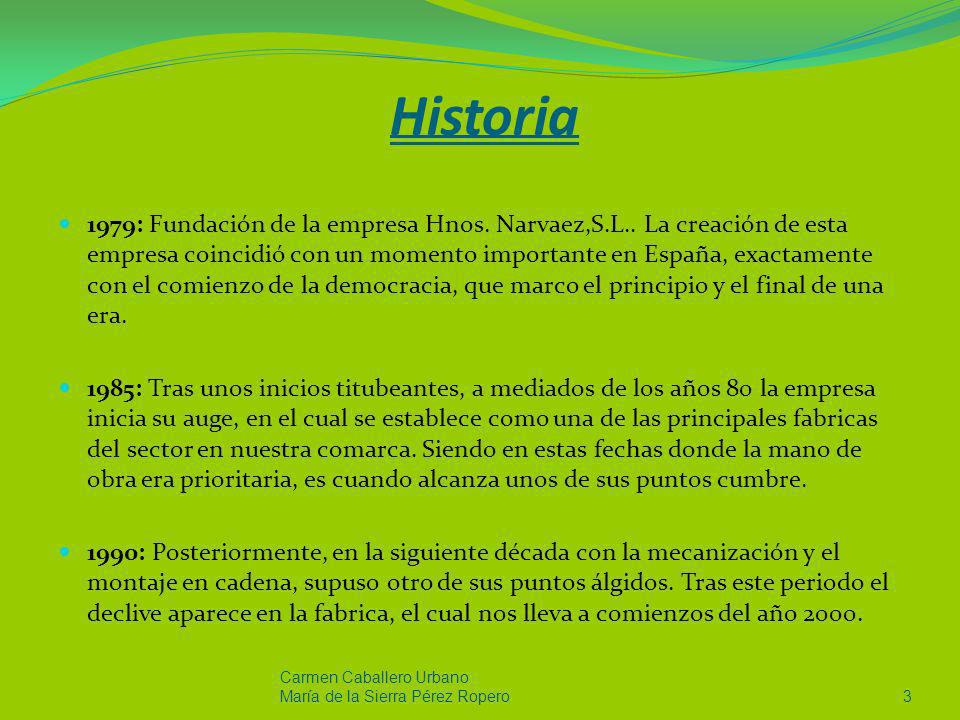 Historia

1979: Fundación de la empresa Hnos. Narvaez,S.L.. La creación de esta empresa coincidió con un momento importante en España, exactamente con el comienzo de la democracia, que marco el principio y el final de una era.

1985: Tras unos inicios titubeantes, a mediados de los años 80 la empresa inicia su auge, en el cual se establece como una de las principales fabricas del sector en nuestra comarca. Siendo en estas fechas donde la mano de obra era prioritaria, es cuando alcanza unos de sus puntos cumbre.

1990: Posteriormente, en la siguiente década con la mecanización y el montaje en cadena, supuso otro de sus puntos álgidos. Tras este periodo el declive aparece en la fabrica, el cual nos lleva a comienzos del año 2000.

Carmen Caballero Urbano
María de la Sierra Pérez Ropero

3